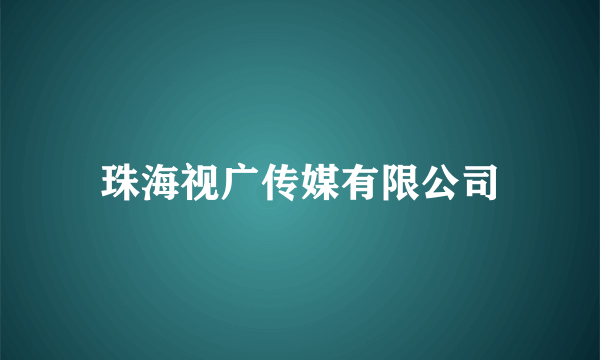 珠海视广传媒有限公司